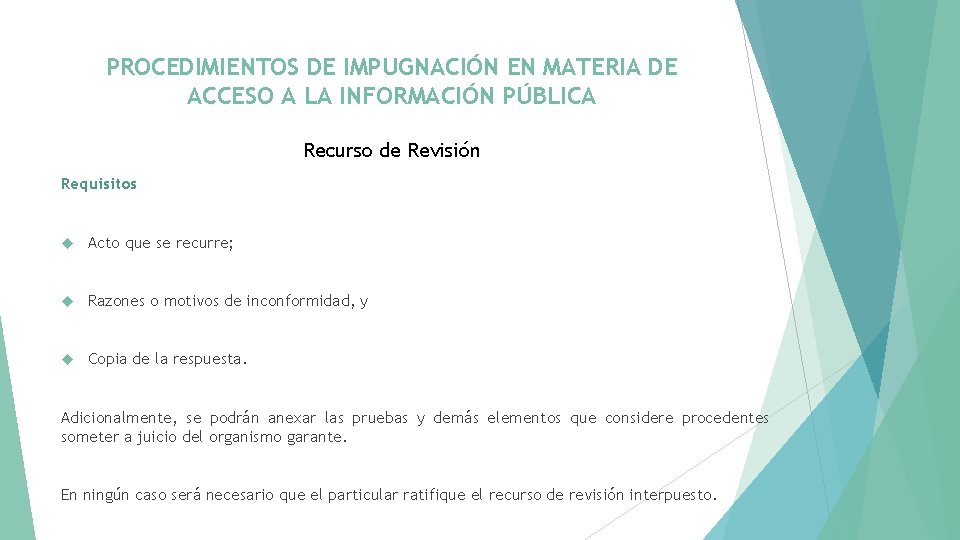 PROCEDIMIENTOS DE IMPUGNACIÓN EN MATERIA DE ACCESO A LA INFORMACIÓN PÚBLICA

Recurso de Revisión

Requisitos

Acto que se recurre;

Razones o motivos de inconformidad, y

Copia de la respuesta.

Adicionalmente, se podrán anexar las pruebas y demás elementos que considere procedentes someter a juicio del organismo garante.

En ningún caso será necesario que el particular ratifique el recurso de revisión interpuesto.